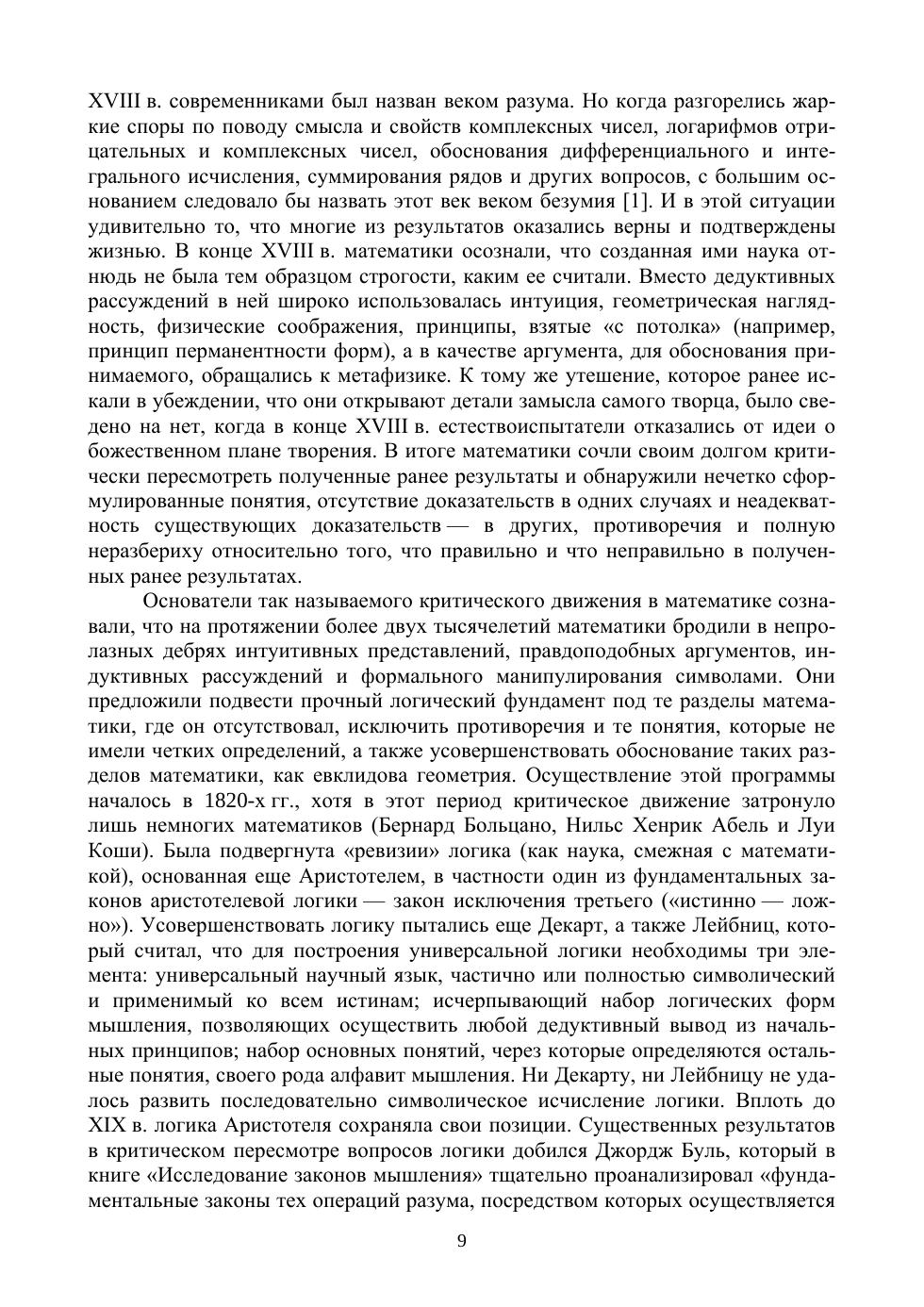 XVIII в. современниками был назван веком разума. Но когда разгорелись жаркие споры по поводу смысла и свойств комплексных чисел, логарифмов отрицательных и комплексных чисел, обоснования дифференциального и интегрального исчисления, суммирования рядов и других вопросов, с большим основанием следовало бы назвать этот век веком безумия [1]. И в этой ситуации удивительно то, что многие из результатов оказались верны и подтверждены жизнью. В конце XVIII в. математики осознали, что созданная ими наука отнюдь не была тем образцом строгости, каким ее считали. Вместо дедуктивных рассуждений в ней широко использовалась интуиция, геометрическая наглядность, физические соображения, принципы, взятые «с потолка» (например, принцип перманентности форм), а в качестве аргумента, для обоснования принимаемого, обращались к метафизике. К тому же утешение, которое ранее искали в убеждении, что они открывают детали замысла самого творца, было сведено на нет, когда в конце XVIII в. естествоиспытатели отказались от идеи о божественном плане творения. В итоге математики сочли своим долгом критически пересмотреть полученные ранее результаты и обнаружили нечетко сформулированные понятия, отсутствие доказательств в одних случаях и неадекватность существующих доказательств — в других, противоречия и полную неразбериху относительно того, что правильно и что неправильно в полученных ранее результатах.

Основатели так называемого критического движения в математике сознавали, что на протяжении более двух тысячелетий математики бродили в непролазных дебрях интуитивных представлений, правдоподобных аргументов, индуктивных рассуждений и формального манипулирования символами. Они предложили подвести прочный логический фундамент под те разделы математики, где он отсутствовал, исключить противоречия и те понятия, которые не имели четких определений, а также усовершенствовать обоснование таких разделов математики, как евклидова геометрия. Осуществление этой программы началось в 1820-х гг., хотя в этот период критическое движение затронуло лишь немногих математиков (Бернард Больцано, Нильс Хенрик Абель и Луи Коши). Была подвергнута «ревизии» логика (как наука, смежная с математикой), основанная еще Аристотелем, в частности один из фундаментальных законов аристотелевой логики — закон исключения третьего («истинно — ложно»). Усовершенствовать логику пытались еще Декарт, а также Лейбниц, который считал, что для построения универсальной логики необходимы три элемента: универсальный научный язык, частично или полностью символический и применимый ко всем истинам; исчерпывающий набор логических форм мышления, позволяющих осуществить любой дедуктивный вывод из начальных принципов; набор основных понятий, через которые определяются остальные понятия, своего рода алфавит мышления. Ни Декарту, ни Лейбницу не удалось развить последовательно символическое исчисление логики. Вплоть до XIX в. логика Аристотеля сохраняла свои позиции. Существенных результатов в критическом пересмотре вопросов логики добился Джордж Буль, который в книге «Исследование законов мышления» тщательно проанализировал «фундаментальные законы тех операций разума, посредством которых осуществляется

9